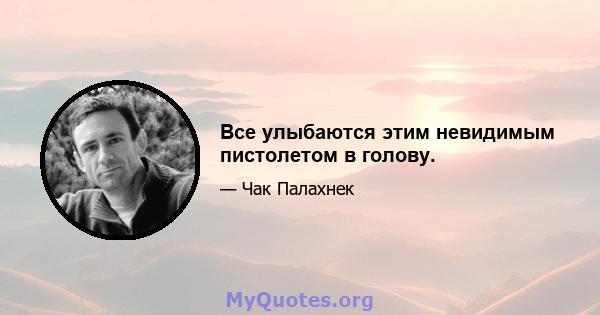 Все улыбаются этим невидимым пистолетом в голову.

— Чак Палахнек

MyQuotes.org